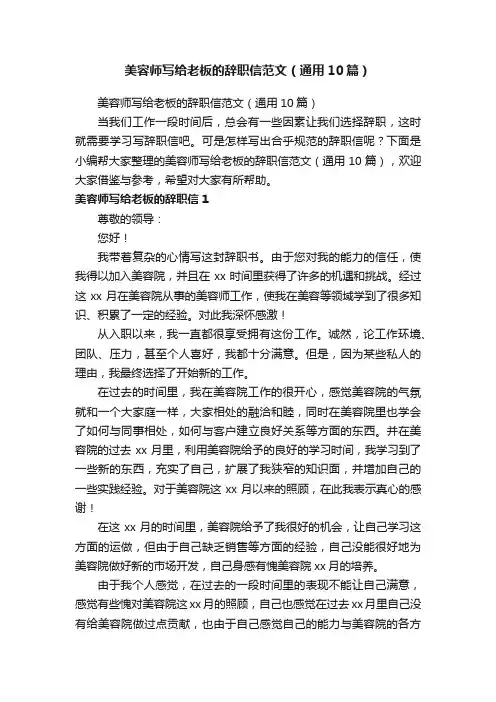 美容师写给老板的辞职信范文（通用10篇）

美容师写给老板的辞职信范文（通用10篇）

当我们工作一段时间后，总会有一些因素让我们选择辞职，这时就需要学习写辞职信吧。可是怎样写出合乎规范的辞职信呢？下面是小编帮大家整理的美容师写给老板的辞职信范文（通用10篇），欢迎大家借鉴与参考，希望对大家有所帮助。

美容师写给老板的辞职信1

尊敬的领导：

您好！

我带着复杂的心情写这封辞职书。由于您对我的能力的信任，使我得以加入美容院，并且在xx时间里获得了许多的机遇和挑战。经过这xx月在美容院从事的美容师工作，使我在美容等领域学到了很多知识、积累了一定的经验。对此我深怀感激！

从入职以来，我一直都很享受拥有这份工作。诚然，论工作环境、团队、压力，甚至个人喜好，我都十分满意。但是，因为某些私人的理由，我最终选择了开始新的工作。

在过去的时间里，我在美容院工作的很开心，感觉美容院的气氛就和一个大家庭一样，大家相处的融洽和睦，同时在美容院里也学会了如何与同事相处，如何与客户建立良好关系等方面的东西。并在美容院的过去xx月里，利用美容院给予的良好的学习时间，我学习到了一些新的东西，充实了自己，扩展了我狭窄的知识面，并增加自己的一些实践经验。对于美容院这xx月以来的照顾，在此我表示真心的感谢！

在这xx月的时间里，美容院给予了我很好的机会，让自己学习这方面的运做，但由于自己缺乏销售等方面的经验，自己没能很好地为美容院做好新的市场开发，自己身感有愧美容院xx月的培养。

由于我个人感觉，在过去的一段时间里的表现不能让自己满意，感觉有些愧对美容院这xx月的照顾，自己也感觉在过去xx月里自己没有给美容院做过点贡献，也由于自己感觉自己的能力与美容院的各方